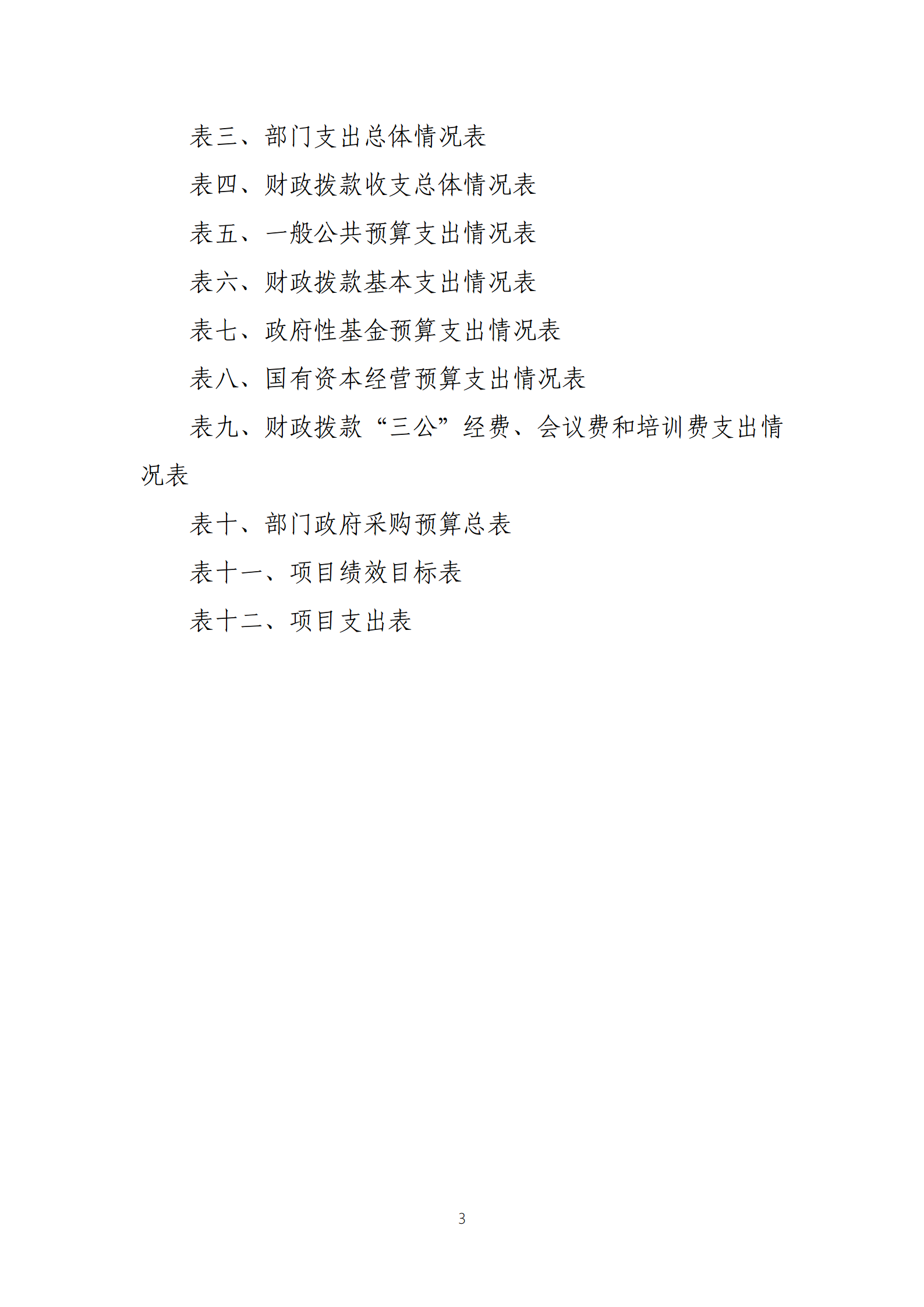 表三、部门支出总体情况表

表四、财政拨款收支总体情况表

表五、一般公共预算支出情况表

表六、财政拨款基本支出情况表

表七、政府性基金预算支出情况表

表八、国有资本经营预算支出情况表

表九、财政拨款“三公”经费、会议费和培训费支出情况表

表十、部门政府采购预算总表

表十一、项目绩效目标表

表十二、项目支出表

3